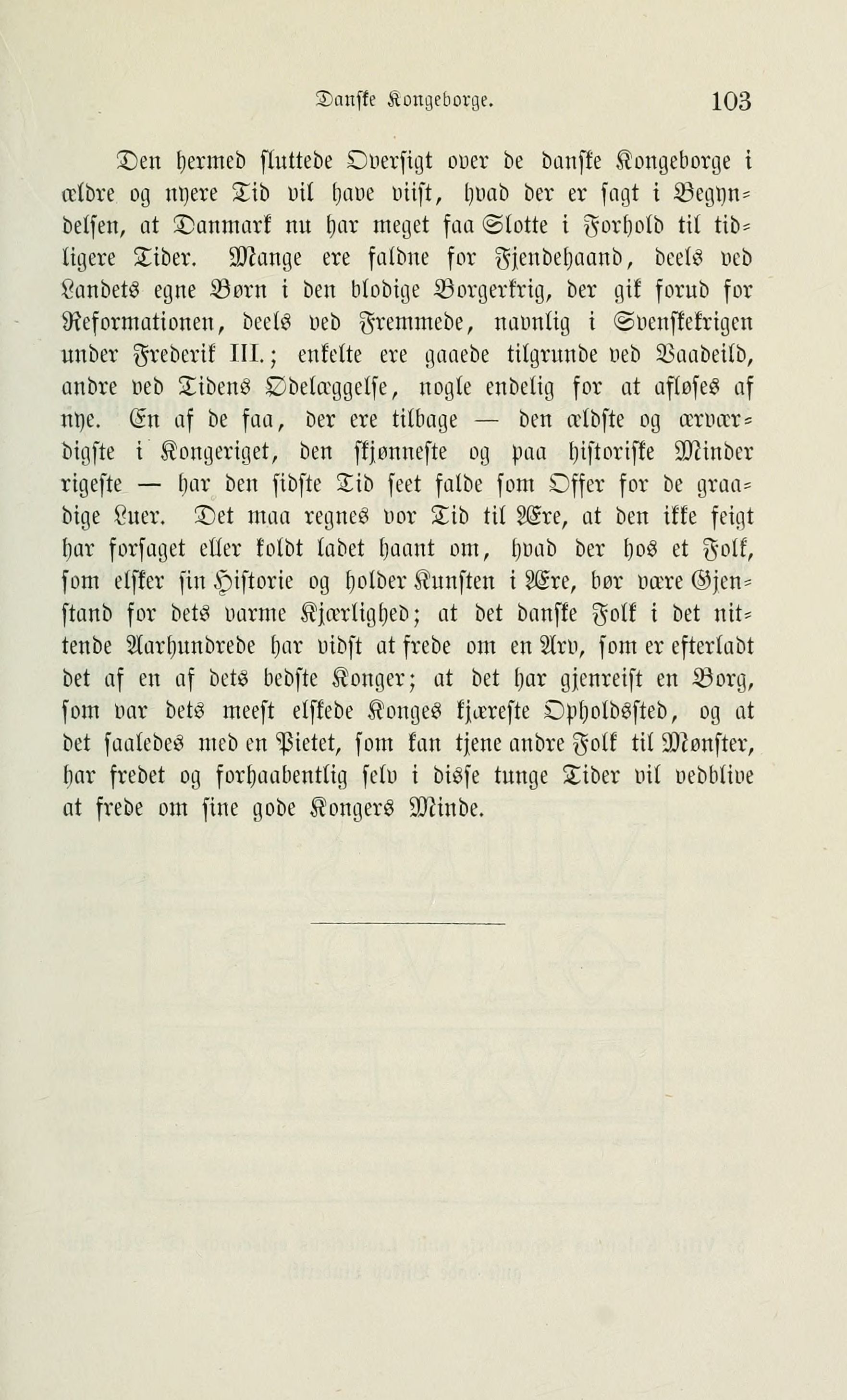 Danske Kongeborge. 103

Den hermed sluttede Oversigt over de danske Kongeborge i ældre og nyere Tid vil have viist, hvad der er sagt i Begyndelsen, at Danmark nu har meget faa Slotte i Forhold til tidligere Tider. Mange ere faldne for Fjendehaand, deels ved Landets egne Børn i den blodige Borgerkrig, der gik forud for Reformationen, deels ved Fremmede, navnlig i Svenskekrigen under Frederik III.; enkelte ere gaaede tilgrunde ved Vaadeild, andre ved Tidens Ødelæggelse, nogle endelig for at afløses af nye. En af de faa, der ere tilbage — den ældste og ærværdigste i Kongeriget, den skjønneste og paa historiske Minder rigeste — har den sidste Tid seet falde som Offer for de graadige Luer. Det maa regnes vor Tid til Ære, at den ikke feigt har forsaget eller koldt ladet haant om, hvad der hos et Folk, som elsker sin Historie og holder Kunsten i Ære, bør være Gjenstand for dets varme Kjærlighed; at det danske Folk i det nittende Aarhundrede har vidst at frede om en Arv, som er efterladt det af en af dets bedste Konger; at det har gjenreist en Borg, som var dets meest elskede Konges kjæreste Opholdssted, og at det saaledes med en Pietet, som kan tjene andre Folk til Mønster, har fredet og forhaabentlig selv i disse tunge Tider vil vedblive at frede om sine gode Kongers Minde.